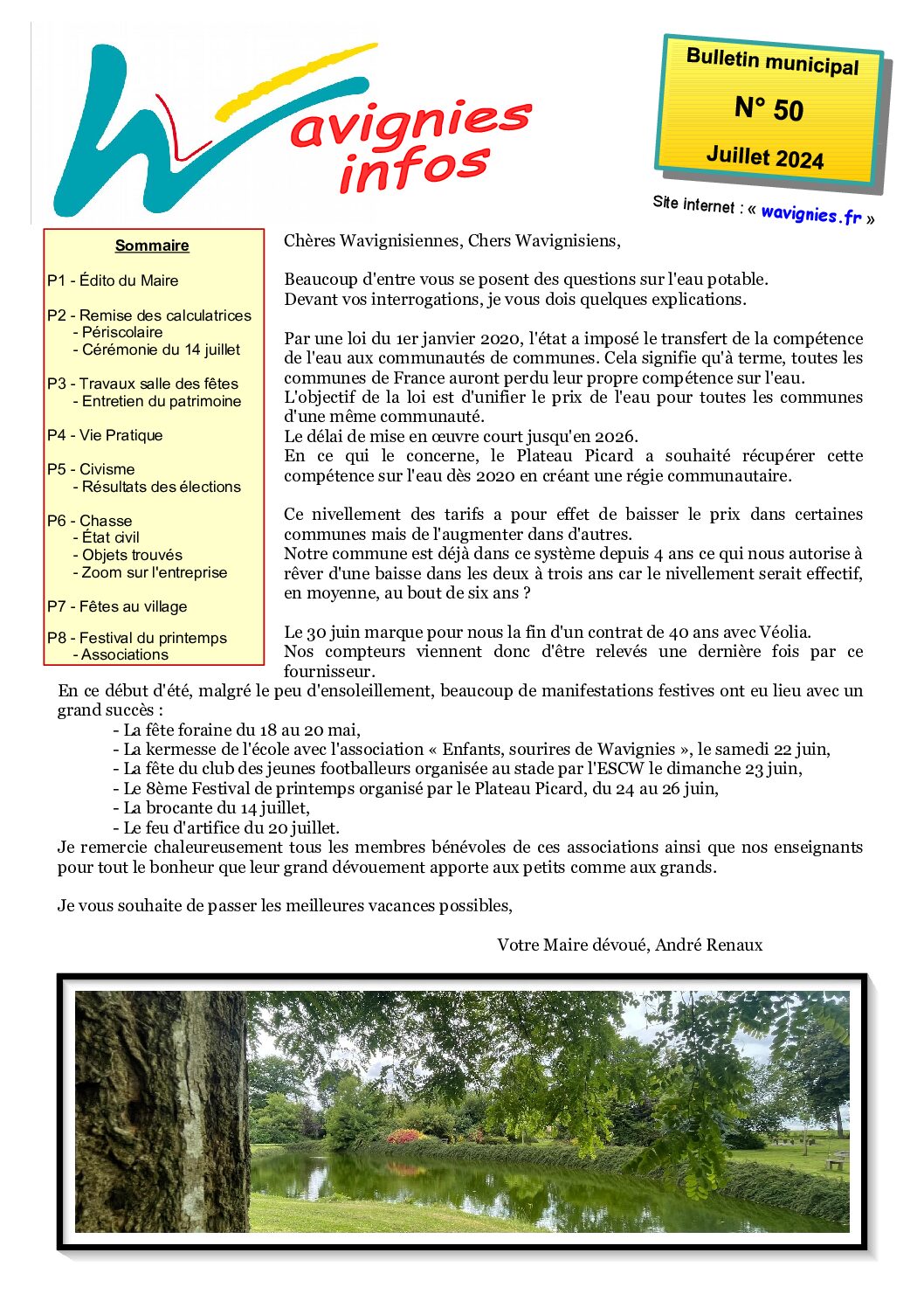 Wavignies infos

Bulletin municipal

N° 50

Juillet 2024

Site internet : « wavignies.fr »

Sommaire

P1 - Édito du Maire

P2 - Remise des calculatrices
- Périscolaire
- Cérémonie du 14 juillet

P3 - Travaux salle des fêtes
- Entretien du patrimoine

P4 - Vie Pratique

P5 - Civisme
- Résultats des élections

P6 - Chasse
- État civil
- Objets trouvés
- Zoom sur l'entreprise

P7 - Fêtes au village

P8 - Festival du printemps
- Associations

Chères Wavignisiennes, Chers Wavignisiens,

Beaucoup d'entre vous se posent des questions sur l'eau potable.
Devant vos interrogations, je vous dois quelques explications.

Par une loi du 1er janvier 2020, l'état a imposé le transfert de la compétence de l'eau aux communautés de communes. Cela signifie qu'à terme, toutes les communes de France auront perdu leur propre compétence sur l'eau.
L'objectif de la loi est d'unifier le prix de l'eau pour toutes les communes d'une même communauté.
Le délai de mise en œuvre court jusqu'en 2026.
En ce qui le concerne, le Plateau Picard a souhaité récupérer cette compétence sur l'eau dès 2020 en créant une régie communautaire.

Ce nivellement des tarifs a pour effet de baisser le prix dans certaines communes mais de l'augmenter dans d'autres.
Notre commune est déjà dans ce système depuis 4 ans ce qui nous autorise à rêver d'une baisse dans les deux à trois ans car le nivellement serait effectif, en moyenne, au bout de six ans ?

Le 30 juin marque pour nous la fin d'un contrat de 40 ans avec Véolia.
Nos compteurs viennent donc d'être relevés une dernière fois par ce fournisseur.
En ce début d'été, malgré le peu d'ensoleillement, beaucoup de manifestations festives ont eu lieu avec un grand succès :
- La fête foraine du 18 au 20 mai,
- La kermesse de l'école avec l'association « Enfants, sourires de Wavignies », le samedi 22 juin,
- La fête du club des jeunes footballeurs organisée au stade par l'ESCW le dimanche 23 juin,
- Le 8ème Festival de printemps organisé par le Plateau Picard, du 24 au 26 juin,
- La brocante du 14 juillet,
- Le feu d'artifice du 20 juillet.
Je remercie chaleureusement tous les membres bénévoles de ces associations ainsi que nos enseignants pour tout le bonheur que leur grand dévouement apporte aux petits comme aux grands.

Je vous souhaite de passer les meilleures vacances possibles,

Votre Maire dévoué, André Renaux